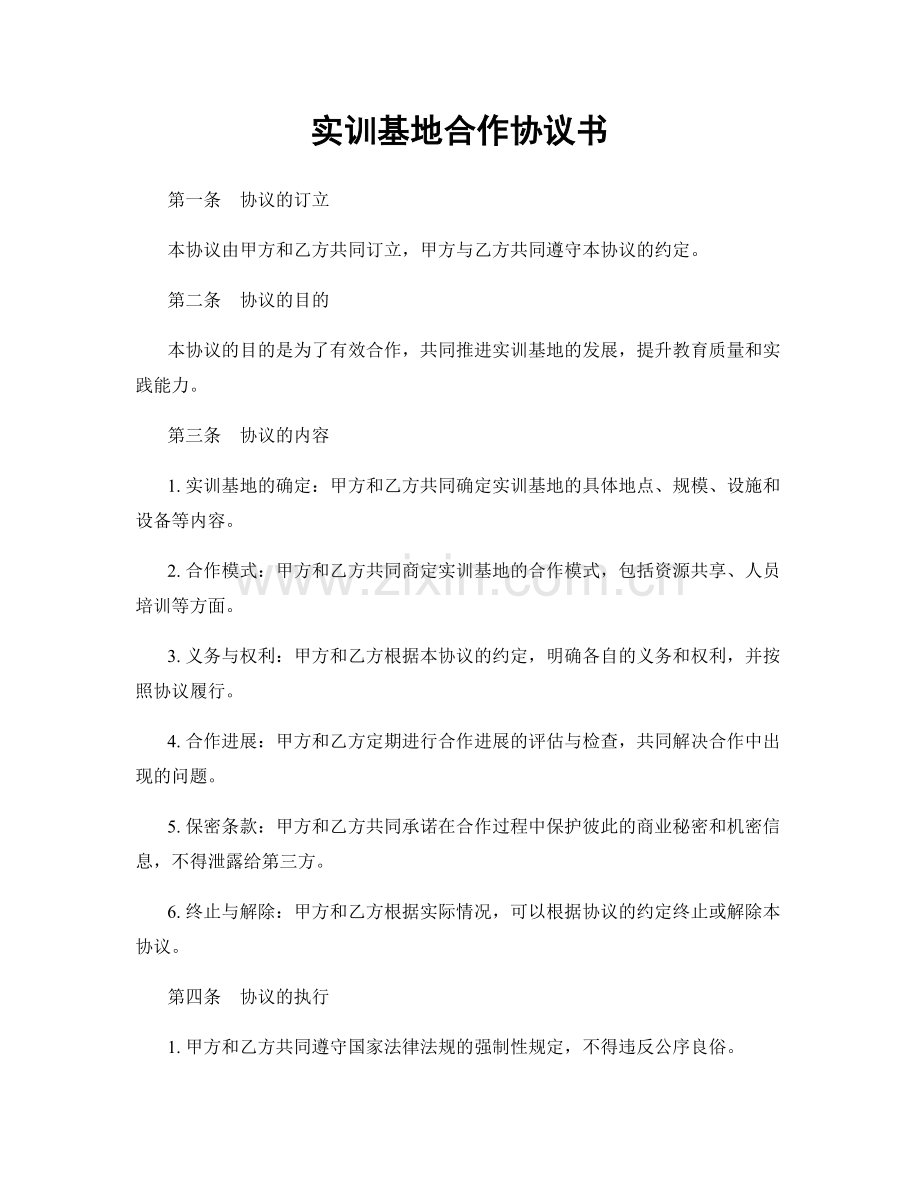 实训基地合作协议书

第一条 协议的订立

本协议由甲方和乙方共同订立，甲方与乙方共同遵守本协议的约定。

第二条 协议的目的

本协议的目的是为了有效合作，共同推进实训基地的发展，提升教育质量和实践能力。

第三条 协议的内容

1.实训基地的确定：甲方和乙方共同确定实训基地的具体地点、规模、设施和设备等内容。

2.合作模式：甲方和乙方共同商定实训基地的合作模式，包括资源共享、人员培训等方面。

3.义务与权利：甲方和乙方根据本协议的约定，明确各自的义务和权利，并按照协议履行。

4.合作进展：甲方和乙方定期进行合作进展的评估与检查，共同解决合作中出现的问题。

5.保密条款：甲方和乙方共同承诺在合作过程中保护彼此的商业秘密和机密信息，不得泄露给第三方。

6.终止与解除：甲方和乙方根据实际情况，可以根据协议的约定终止或解除本协议。

第四条 协议的执行

1.甲方和乙方共同遵守国家法律法规的强制性规定，不得违反公序良俗。

www.zixin.com.cn